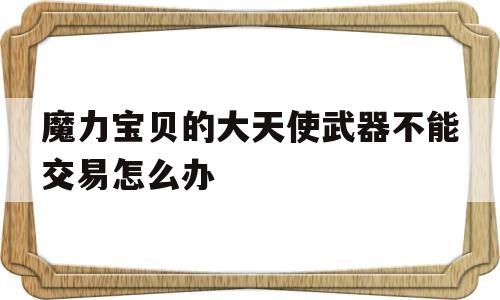 魔力宝贝的大天使武器不能交易怎么办